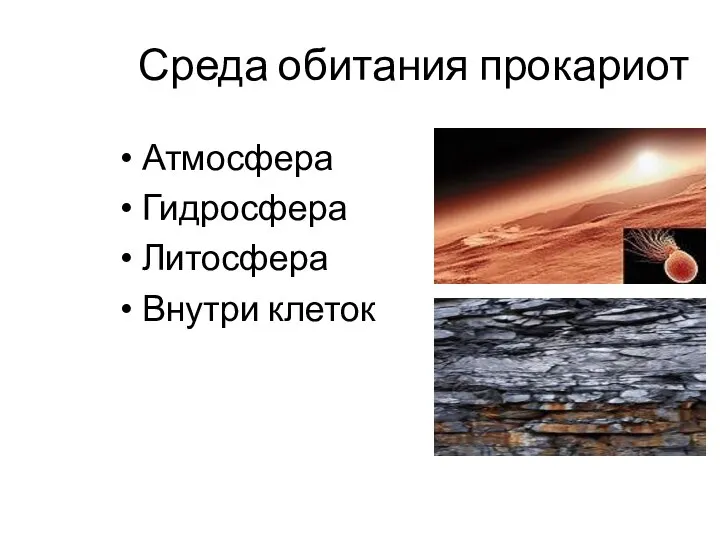 Среда обитания прокариот

• Атмосфера
• Гидросфера
• Литосфера
• Внутри клеток